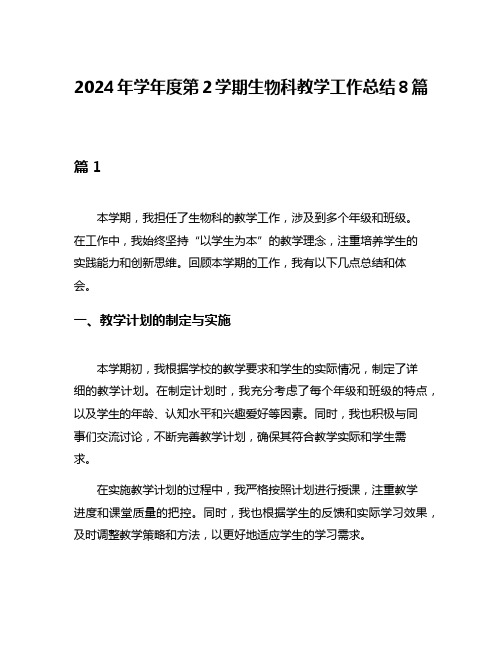 2024年学年度第2学期生物科教学工作总结8篇

篇1

本学期，我担任了生物科的教学工作，涉及到多个年级和班级。在工作中，我始终坚持“以学生为本”的教学理念，注重培养学生的实践能力和创新思维。回顾本学期的工作，我有以下几点总结和体会。

一、教学计划的制定与实施

本学期初，我根据学校的教学要求和学生的实际情况，制定了详细的教学计划。在制定计划时，我充分考虑了每个年级和班级的特点，以及学生的年龄、认知水平和兴趣爱好等因素。同时，我也积极与同事们交流讨论，不断完善教学计划，确保其符合教学实际和学生需求。

在实施教学计划的过程中，我严格按照计划进行授课，注重教学进度和课堂质量的把控。同时，我也根据学生的反馈和实际学习效果，及时调整教学策略和方法，以更好地适应学生的学习需求。